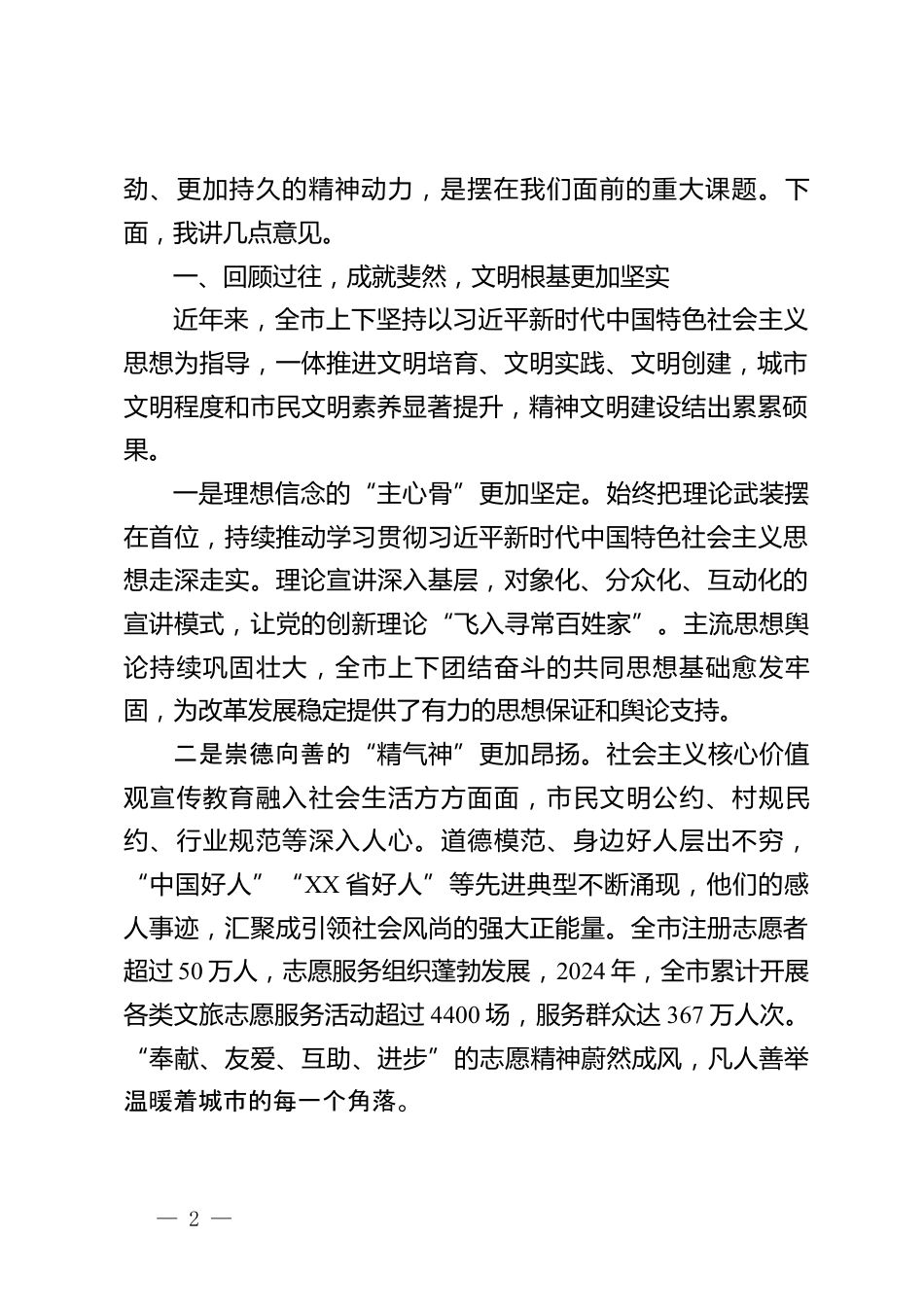 劲、更加持久的精神动力，是摆在我们面前的重大课题。下面，我讲几点意见。

一、回顾过往，成就斐然，文明根基更加坚实

近年来，全市上下坚持以习近平新时代中国特色社会主义思想为指导，一体推进文明培育、文明实践、文明创建，城市文明程度和市民文明素养显著提升，精神文明建设结出累累硕果。

一是理想信念的“主心骨”更加坚定。始终把理论武装摆在首位，持续推动学习贯彻习近平新时代中国特色社会主义思想走深走实。理论宣讲深入基层，对象化、分众化、互动化的宣讲模式，让党的创新理论“飞入寻常百姓家”。主流思想舆论持续巩固壮大，全市上下团结奋斗的共同思想基础愈发牢固，为改革发展稳定提供了有力的思想保证和舆论支持。

二是崇德向善的“精气神”更加昂扬。社会主义核心价值观宣传教育融入社会生活方方面面，市民文明公约、村规民约、行业规范等深入人心。道德模范、身边好人层出不穷，“中国好人”“XX省好人”等先进典型不断涌现，他们的感人事迹，汇聚成引领社会风尚的强大正能量。全市注册志愿者超过50万人，志愿服务组织蓬勃发展，2024年，全市累计开展各类文旅志愿服务活动超过4400场，服务群众达367万人次。“奉献、友爱、互助、进步”的志愿精神蔚然成风，凡人善举温暖着城市的每一个角落。

— 2 —